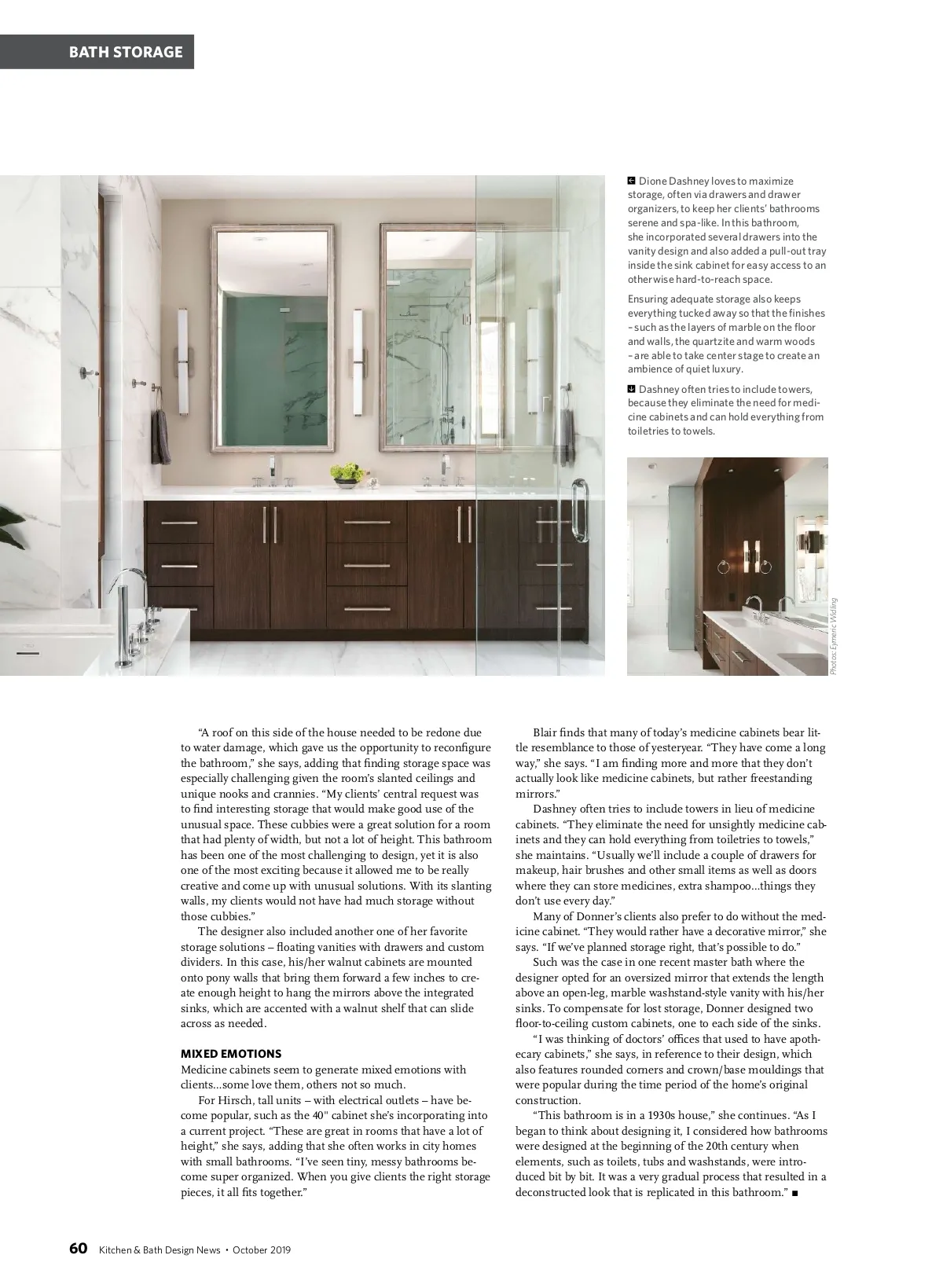 BATH STORAGE

Dione Dashney loves to maximize storage, often via drawers and drawer organizers, to keep her clients' bathrooms serene and spa-like. In this bathroom, she incorporated several drawers into the vanity design and also added a pull-out tray inside the sink cabinet for easy access to an otherwise hard-to-reach space.

Ensuring adequate storage also keeps everything tucked away so that the finishes – such as the layers of marble on the floor and walls, the quartzite and warm woods – are able to take center stage to create an ambience of quiet luxury.

Dashney often tries to include towers, because they eliminate the need for medicine cabinets and can hold everything from toiletries to towels.

Photos: Eymeric Widling

"A roof on this side of the house needed to be redone due to water damage, which gave us the opportunity to reconfigure the bathroom," she says, adding that finding storage space was especially challenging given the room's slanted ceilings and unique nooks and crannies. "My clients' central request was to find interesting storage that would make good use of the unusual space. These cubbies were a great solution for a room that had plenty of width, but not a lot of height. This bathroom has been one of the most challenging to design, yet it is also one of the most exciting because it allowed me to be really creative and come up with unusual solutions. With its slanting walls, my clients would not have had much storage without those cubbies."

The designer also included another one of her favorite storage solutions – floating vanities with drawers and custom dividers. In this case, his/her walnut cabinets are mounted onto pony walls that bring them forward a few inches to create enough height to hang the mirrors above the integrated sinks, which are accented with a walnut shelf that can slide across as needed.

MIXED EMOTIONS
Medicine cabinets seem to generate mixed emotions with clients...some love them, others not so much.

For Hirsch, tall units – with electrical outlets – have become popular, such as the 40" cabinet she's incorporating into a current project. "These are great in rooms that have a lot of height," she says, adding that she often works in city homes with small bathrooms. "I've seen tiny, messy bathrooms become super organized. When you give clients the right storage pieces, it all fits together."

Blair finds that many of today's medicine cabinets bear little resemblance to those of yesteryear. "They have come a long way," she says. "I am finding more and more that they don't actually look like medicine cabinets, but rather freestanding mirrors."

Dashney often tries to include towers in lieu of medicine cabinets. "They eliminate the need for unsightly medicine cabinets and they can hold everything from toiletries to towels," she maintains. "Usually we'll include a couple of drawers for makeup, hair brushes and other small items as well as doors where they can store medicines, extra shampoo...things they don't use every day."

Many of Donner's clients also prefer to do without the medicine cabinet. "They would rather have a decorative mirror," she says. "If we've planned storage right, that's possible to do."

Such was the case in one recent master bath where the designer opted for an oversized mirror that extends the length above an open-leg, marble washstand-style vanity with his/her sinks. To compensate for lost storage, Donner designed two floor-to-ceiling custom cabinets, one to each side of the sinks.

"I was thinking of doctors' offices that used to have apothecary cabinets," she says, in reference to their design, which also features rounded corners and crown/base mouldings that were popular during the time period of the home's original construction.

"This bathroom is in a 1930s house," she continues. "As I began to think about designing it, I considered how bathrooms were designed at the beginning of the 20th century when elements, such as toilets, tubs and washstands, were introduced bit by bit. It was a very gradual process that resulted in a deconstructed look that is replicated in this bathroom." ■

60 Kitchen & Bath Design News • October 2019